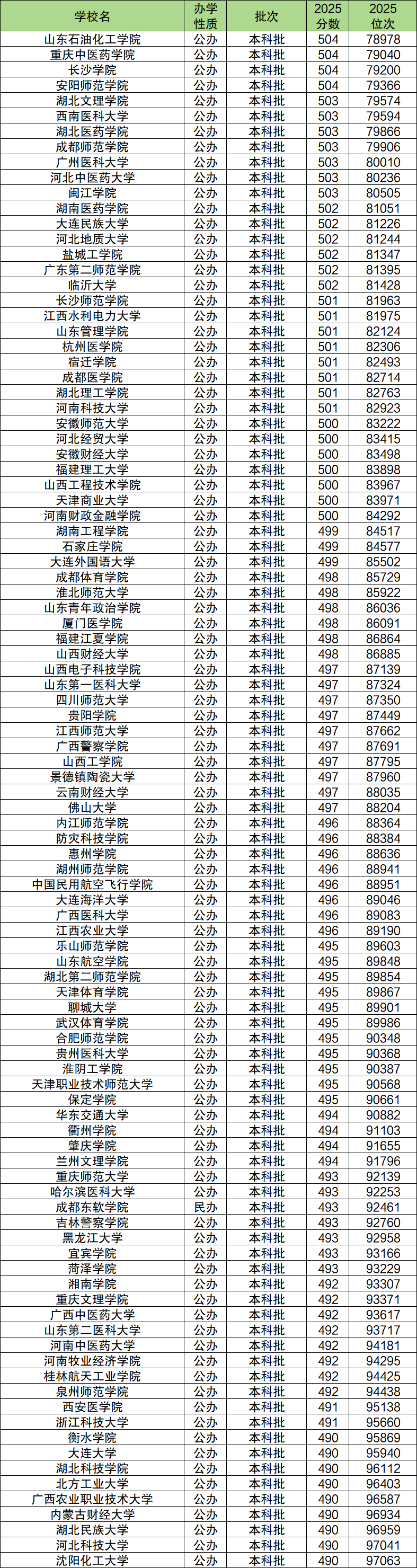 | 学校名 | 办学性质 | 批次 | 2025分数 | 2025位次 |
|---|---|---|---|---|
| 山东石油化工学院 | 公办 | 本科批 | 504 | 78978 |
| 重庆中医药学院 | 公办 | 本科批 | 504 | 79040 |
| 长沙学院 | 公办 | 本科批 | 504 | 79200 |
| 安阳师范学院 | 公办 | 本科批 | 504 | 79366 |
| 湖北文理学院 | 公办 | 本科批 | 503 | 79574 |
| 西南医科大学 | 公办 | 本科批 | 503 | 79594 |
| 湖北医药学院 | 公办 | 本科批 | 503 | 79866 |
| 成都师范学院 | 公办 | 本科批 | 503 | 79906 |
| 广州医科大学 | 公办 | 本科批 | 503 | 80010 |
| 河北中医药大学 | 公办 | 本科批 | 503 | 80236 |
| 闽江学院 | 公办 | 本科批 | 503 | 80505 |
| 湖南医药学院 | 公办 | 本科批 | 502 | 81051 |
| 大连民族大学 | 公办 | 本科批 | 502 | 81226 |
| 河北地质大学 | 公办 | 本科批 | 502 | 81244 |
| 盐城工学院 | 公办 | 本科批 | 502 | 81347 |
| 广东第二师范学院 | 公办 | 本科批 | 502 | 81395 |
| 临沂大学 | 公办 | 本科批 | 502 | 81428 |
| 长沙师范学院 | 公办 | 本科批 | 501 | 81963 |
| 江西水利电力大学 | 公办 | 本科批 | 501 | 81975 |
| 山东管理学院 | 公办 | 本科批 | 501 | 82124 |
| 杭州医学院 | 公办 | 本科批 | 501 | 82306 |
| 宿迁学院 | 公办 | 本科批 | 501 | 82493 |
| 成都医学院 | 公办 | 本科批 | 501 | 82714 |
| 湖北理工学院 | 公办 | 本科批 | 501 | 82763 |
| 河南科技大学 | 公办 | 本科批 | 501 | 82923 |
| 安徽师范大学 | 公办 | 本科批 | 500 | 83222 |
| 河北经贸大学 | 公办 | 本科批 | 500 | 83415 |
| 安徽财经大学 | 公办 | 本科批 | 500 | 83498 |
| 福建理工大学 | 公办 | 本科批 | 500 | 83898 |
| 山西工程技术学院 | 公办 | 本科批 | 500 | 83967 |
| 天津商业大学 | 公办 | 本科批 | 500 | 83971 |
| 河南财政金融学院 | 公办 | 本科批 | 500 | 84292 |
| 湖南工程学院 | 公办 | 本科批 | 499 | 84517 |
| 石家庄学院 | 公办 | 本科批 | 499 | 84577 |
| 大连外国语大学 | 公办 | 本科批 | 499 | 85502 |
| 成都体育学院 | 公办 | 本科批 | 498 | 85729 |
| 淮北师范大学 | 公办 | 本科批 | 498 | 85922 |
| 山东青年政治学院 | 公办 | 本科批 | 498 | 86036 |
| 厦门医学院 | 公办 | 本科批 | 498 | 86091 |
| 福建江夏学院 | 公办 | 本科批 | 498 | 86864 |
| 山西财经大学 | 公办 | 本科批 | 498 | 86885 |
| 山西电子科技学院 | 公办 | 本科批 | 497 | 87139 |
| 山东第一医科大学 | 公办 | 本科批 | 497 | 87324 |
| 四川师范大学 | 公办 | 本科批 | 497 | 87350 |
| 贵阳学院 | 公办 | 本科批 | 497 | 87449 |
| 江西师范大学 | 公办 | 本科批 | 497 | 87662 |
| 广西警察学院 | 公办 | 本科批 | 497 | 87691 |
| 山西工学院 | 公办 | 本科批 | 497 | 87795 |
| 景德镇陶瓷大学 | 公办 | 本科批 | 497 | 87960 |
| 云南财经大学 | 公办 | 本科批 | 497 | 88035 |
| 佛山大学 | 公办 | 本科批 | 497 | 88204 |
| 内江师范学院 | 公办 | 本科批 | 496 | 88364 |
| 防灾科技学院 | 公办 | 本科批 | 496 | 88384 |
| 惠州学院 | 公办 | 本科批 | 496 | 88636 |
| 湖州师范学院 | 公办 | 本科批 | 496 | 88941 |
| 中国民用航空飞行学院 | 公办 | 本科批 | 496 | 88951 |
| 大连海洋大学 | 公办 | 本科批 | 496 | 89046 |
| 广西医科大学 | 公办 | 本科批 | 496 | 89083 |
| 江西农业大学 | 公办 | 本科批 | 496 | 89190 |
| 乐山师范学院 | 公办 | 本科批 | 495 | 89603 |
| 山东航空学院 | 公办 | 本科批 | 495 | 89848 |
| 湖北第二师范学院 | 公办 | 本科批 | 495 | 89854 |
| 天津体育学院 | 公办 | 本科批 | 495 | 89867 |
| 聊城大学 | 公办 | 本科批 | 495 | 89901 |
| 武汉体育学院 | 公办 | 本科批 | 495 | 89986 |
| 合肥师范学院 | 公办 | 本科批 | 495 | 90348 |
| 贵州医科大学 | 公办 | 本科批 | 495 | 90368 |
| 淮阴工学院 | 公办 | 本科批 | 495 | 90387 |
| 天津职业技术师范大学 | 公办 | 本科批 | 495 | 90568 |
| 保定学院 | 公办 | 本科批 | 495 | 90661 |
| 华东交通大学 | 公办 | 本科批 | 494 | 90882 |
| 衢州学院 | 公办 | 本科批 | 494 | 91103 |
| 肇庆学院 | 公办 | 本科批 | 494 | 91655 |
| 兰州文理学院 | 公办 | 本科批 | 494 | 91796 |
| 重庆师范大学 | 公办 | 本科批 | 493 | 92139 |
| 哈尔滨医科大学 | 公办 | 本科批 | 493 | 92253 |
| 成都东软学院 | 民办 | 本科批 | 493 | 92461 |
| 吉林警察学院 | 公办 | 本科批 | 493 | 92760 |
| 黑龙江大学 | 公办 | 本科批 | 493 | 92958 |
| 宜宾学院 | 公办 | 本科批 | 493 | 93166 |
| 菏泽学院 | 公办 | 本科批 | 493 | 93229 |
| 湘南学院 | 公办 | 本科批 | 492 | 93307 |
| 重庆文理学院 | 公办 | 本科批 | 492 | 93371 |
| 广西中医药大学 | 公办 | 本科批 | 492 | 93617 |
| 山东第二医科大学 | 公办 | 本科批 | 492 | 93717 |
| 河南中医药大学 | 公办 | 本科批 | 492 | 94181 |
| 河南牧业经济学院 | 公办 | 本科批 | 492 | 94295 |
| 桂林航天工业学院 | 公办 | 本科批 | 492 | 94425 |
| 泉州师范学院 | 公办 | 本科批 | 492 | 94438 |
| 西安医学院 | 公办 | 本科批 | 491 | 95138 |
| 浙江科技大学 | 公办 | 本科批 | 491 | 95660 |
| 衡水学院 | 公办 | 本科批 | 490 | 95869 |
| 大连大学 | 公办 | 本科批 | 490 | 95940 |
| 湖北科技学院 | 公办 | 本科批 | 490 | 96112 |
| 北方工业大学 | 公办 | 本科批 | 490 | 96403 |
| 广西农业职业技术大学 | 公办 | 本科批 | 490 | 96587 |
| 内蒙古财经大学 | 公办 | 本科批 | 490 | 96934 |
| 湖北民族大学 | 公办 | 本科批 | 490 | 96959 |
| 河北科技大学 | 公办 | 本科批 | 490 | 97041 |
| 沈阳化工大学 | 公办 | 本科批 | 490 | 97063 |